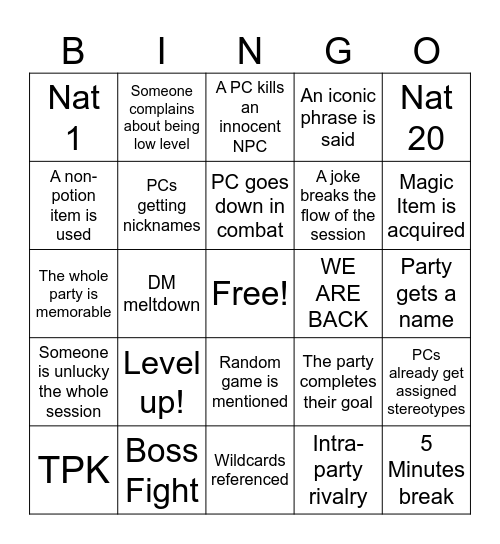 | B | I | N | G | O |
|---|---|---|---|---|
| Nat 1 | Someone complains about being low level | A PC kills an innocent NPC | An iconic phrase is said | Nat 20 |
| A non-potion item is used | PCs getting nicknames | PC goes down in combat | A joke breaks the flow of the session | Magic Item is acquired |
| The whole party is memorable | DM meltdown | Free! | WE ARE BACK | Party gets a name |
| Someone is unlucky the whole session | Level up! | Random game is mentioned | The party completes their goal | PCs already get assigned stereotypes |
| TPK | Boss Fight | Wildcards referenced | Intra-party rivalry | 5 Minutes break |